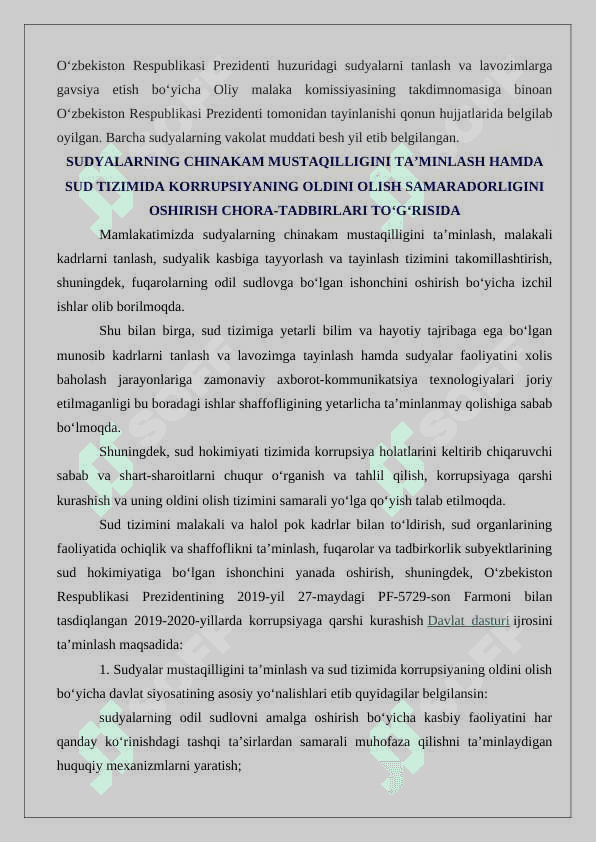 O‘zbekiston Respublikasi Prezidenti huzuridagi sudyalarni tanlash va lavozimlarga gavsiya etish bo‘yicha Oliy malaka komissiyasining takdimnomasiga binoan O‘zbekiston Respublikasi Prezidenti tomonidan tayinlanishi qonun hujjatlarida belgilab oyilgan. Barcha sudyalarning vakolat muddati besh yil etib belgilangan.

SUDYALARNING CHINAKAM MUSTAQILLIGINI TA’MINLASH HAMDA SUD TIZIMIDA KORRUPSIYANING OLDINI OLISH SAMARADORLIGINI OSHIRISH CHORA-TADBIRLARI TO‘G‘RISIDA

Mamlakatimizda sudyalarning chinakam mustaqilligini ta’minlash, malakali kadrlarni tanlash, sudyalik kasbiga tayyorlash va tayinlash tizimini takomillashtirish, shuningdek, fuqarolarning odil sudlovga bo‘lgan ishonchini oshirish bo‘yicha izchil ishlar olib borilmoqda.

Shu bilan birga, sud tizimiga yetarli bilim va hayotiy tajribaga ega bo‘lgan munosib kadrlarni tanlash va lavozimga tayinlash hamda sudyalar faoliyatini xolis baholash jarayonlariga zamonaviy axborot-kommunikatsiya texnologiyalari joriy etilmaganligi bu boradagi ishlar shaffofligining yetarlicha ta’minlanmay qolishiga sabab bo‘lmoqda.

Shuningdek, sud hokimiyati tizimida korrupsiya holatlarini keltirib chiqaruvchi sabab va shart-sharoitlarni chuqur o‘rganish va tahlil qilish, korrupsiyaga qarshi kurashish va uning oldini olish tizimini samarali yo‘lga qo‘yish talab etilmoqda.

Sud tizimini malakali va halol pok kadrlar bilan to‘ldirish, sud organlarining faoliyatida ochiqlik va shaffoflikni ta’minlash, fuqarolar va tadbirkorlik subyektlarining sud hokimiyatiga bo‘lgan ishonchini yanada oshirish, shuningdek, O‘zbekiston Respublikasi Prezidentining 2019-yil 27-maydagi PF-5729-son Farmoni bilan tasdiqlangan 2019-2020-yillarda korrupsiyaga qarshi kurashish Davlat dasturi ijrosini ta’minlash maqsadida:

1. Sudyalar mustaqilligini ta’minlash va sud tizimida korrupsiyaning oldini olish bo‘yicha davlat siyosatining asosiy yo‘nalishlari etib quyidagilar belgilansin:

sudyalarning odil sudlovni amalga oshirish bo‘yicha kasbiy faoliyatini har qanday ko‘rinishdagi tashqi ta’sirlardan samarali muhofaza qilishni ta’minlaydigan huquqiy mexanizmlarni yaratish;